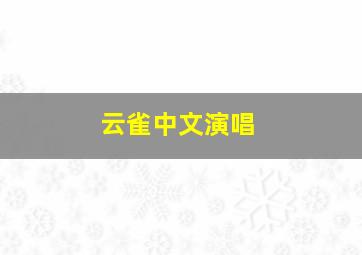 云雀中文演唱